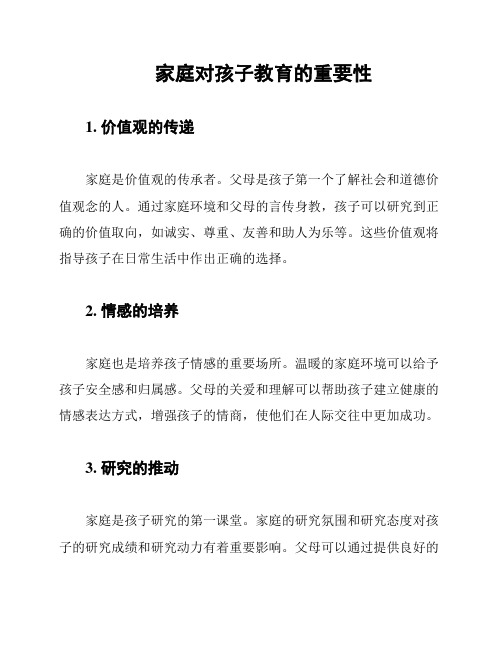 家庭对孩子教育的重要性

1. 价值观的传递

家庭是价值观的传承者。父母是孩子第一个了解社会和道德价值观念的人。通过家庭环境和父母的言传身教，孩子可以研究到正确的价值取向，如诚实、尊重、友善和助人为乐等。这些价值观将指导孩子在日常生活中作出正确的选择。

2. 情感的培养

家庭也是培养孩子情感的重要场所。温暖的家庭环境可以给予孩子安全感和归属感。父母的关爱和理解可以帮助孩子建立健康的情感表达方式，增强孩子的情商，使他们在人际交往中更加成功。

3. 研究的推动

家庭是孩子研究的第一课堂。家庭的研究氛围和研究态度对孩子的研究成绩和研究动力有着重要影响。父母可以通过提供良好的